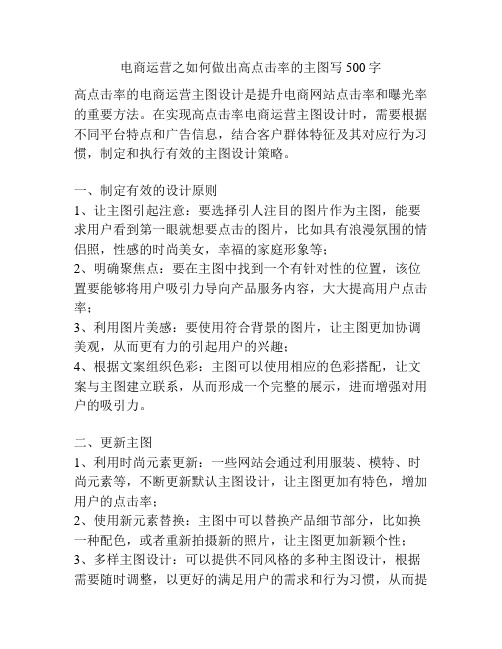 电商运营之如何做出高点击率的主图写 500 字

高点击率的电商运营主图设计是提升电商网站点击率和曝光率的重要方法。在实现高点击率电商运营主图设计时，需要根据不同平台特点和广告信息，结合客户群体特征及其对应行为习惯，制定和执行有效的主图设计策略。

一、制定有效的设计原则
1、让主图引起注意：要选择引人注目的图片作为主图，能要求用户看到第一眼就想要点击的图片，比如具有浪漫氛围的情侣照，性感的时尚美女，幸福的家庭形象等；
2、明确聚焦点：要在主图中找到一个有针对性的位置，该位置要能够将用户吸引力导向产品服务内容，大大提高用户点击率；
3、利用图片美感：要使用符合背景的图片，让主图更加协调美观，从而更有力的引起用户的兴趣；
4、根据文案组织色彩：主图可以使用相应的色彩搭配，让文案与主图建立联系，从而形成一个完整的展示，进而增强对用户的吸引力。

二、更新主图
1、利用时尚元素更新：一些网站会通过利用服装、模特、时尚元素等，不断更新默认主图设计，让主图更加有特色，增加用户的点击率；
2、使用新元素替换：主图中可以替换产品细节部分，比如换一种配色，或者重新拍摄新的照片，让主图更加新颖个性；
3、多样主图设计：可以提供不同风格的多种主图设计，根据需要随时调整，以更好的满足用户的需求和行为习惯，从而提